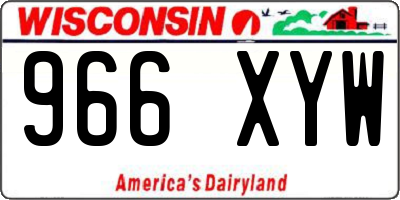 WISCONSIN

966 XYW

America's Dairyland